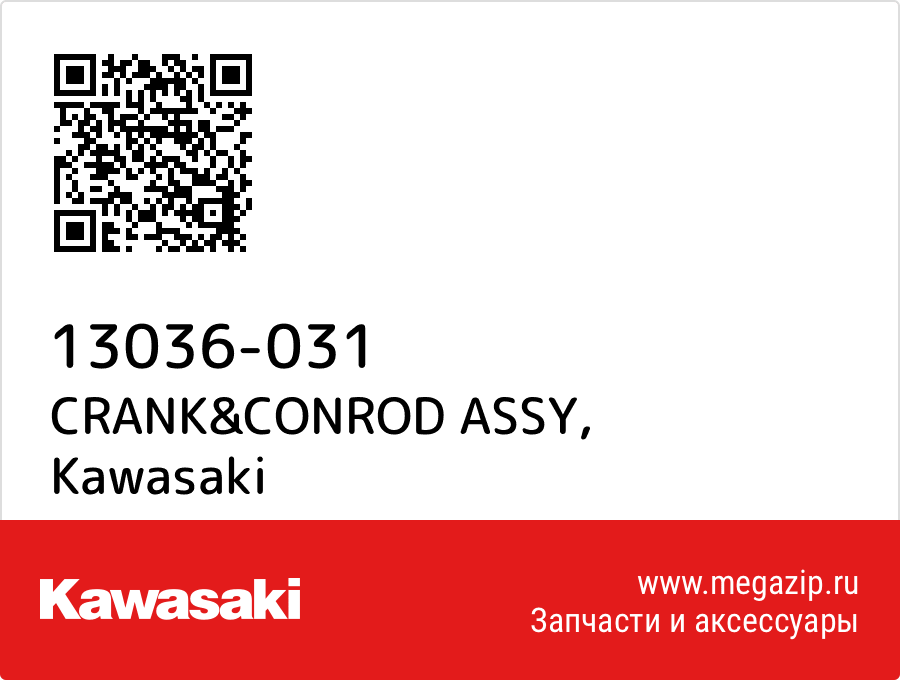 13036-031
CRANK&CONROD ASSY,
Kawasaki

Kawasaki

www.megazip.ru
Запчасти и аксессуары